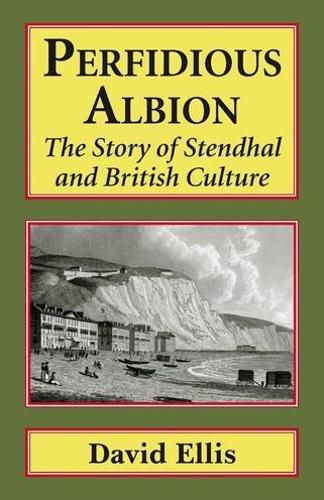 PERFIDIOUS ALBION

The Story of Stendhal and British Culture

David Ellis